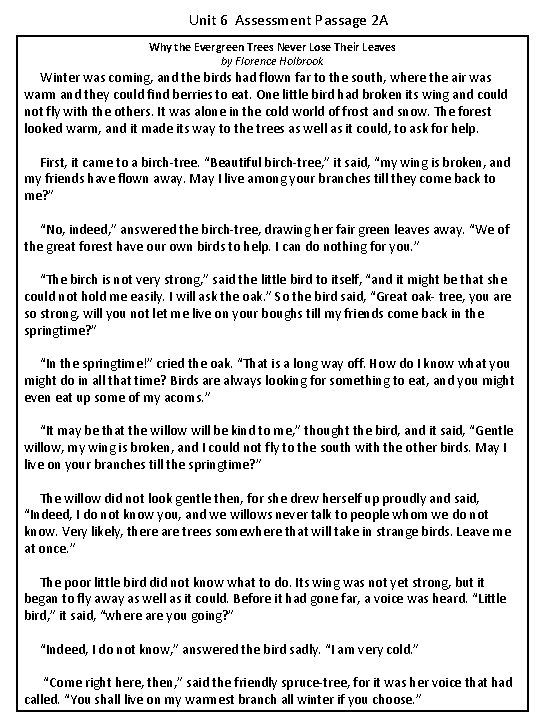 Unit 6 Assessment Passage 2A

Why the Evergreen Trees Never Lose Their Leaves
by Florence Holbrook

Winter was coming, and the birds had flown far to the south, where the air was warm and they could find berries to eat. One little bird had broken its wing and could not fly with the others. It was alone in the cold world of frost and snow. The forest looked warm, and it made its way to the trees as well as it could, to ask for help.

First, it came to a birch-tree. "Beautiful birch-tree," it said, "my wing is broken, and my friends have flown away. May I live among your branches till they come back to me?"

"No, indeed," answered the birch-tree, drawing her fair green leaves away. "We of the great forest have our own birds to help. I can do nothing for you."

"The birch is not very strong," said the little bird to itself, "and it might be that she could not hold me easily. I will ask the oak." So the bird said, "Great oak- tree, you are so strong, will you not let me live on your boughs till my friends come back in the springtime?"

"In the springtime!" cried the oak. "That is a long way off. How do I know what you might do in all that time? Birds are always looking for something to eat, and you might even eat up some of my acorns."

"It may be that the willow will be kind to me," thought the bird, and it said, "Gentle willow, my wing is broken, and I could not fly to the south with the other birds. May I live on your branches till the springtime?"

The willow did not look gentle then, for she drew herself up proudly and said, "Indeed, I do not know you, and we willows never talk to people whom we do not know. Very likely, there are trees somewhere that will take in strange birds. Leave me at once."

The poor little bird did not know what to do. Its wing was not yet strong, but it began to fly away as well as it could. Before it had gone far, a voice was heard. "Little bird," it said, "where are you going?"

"Indeed, I do not know," answered the bird sadly. "I am very cold."

"Come right here, then," said the friendly spruce-tree, for it was her voice that had called. "You shall live on my warmest branch all winter if you choose."